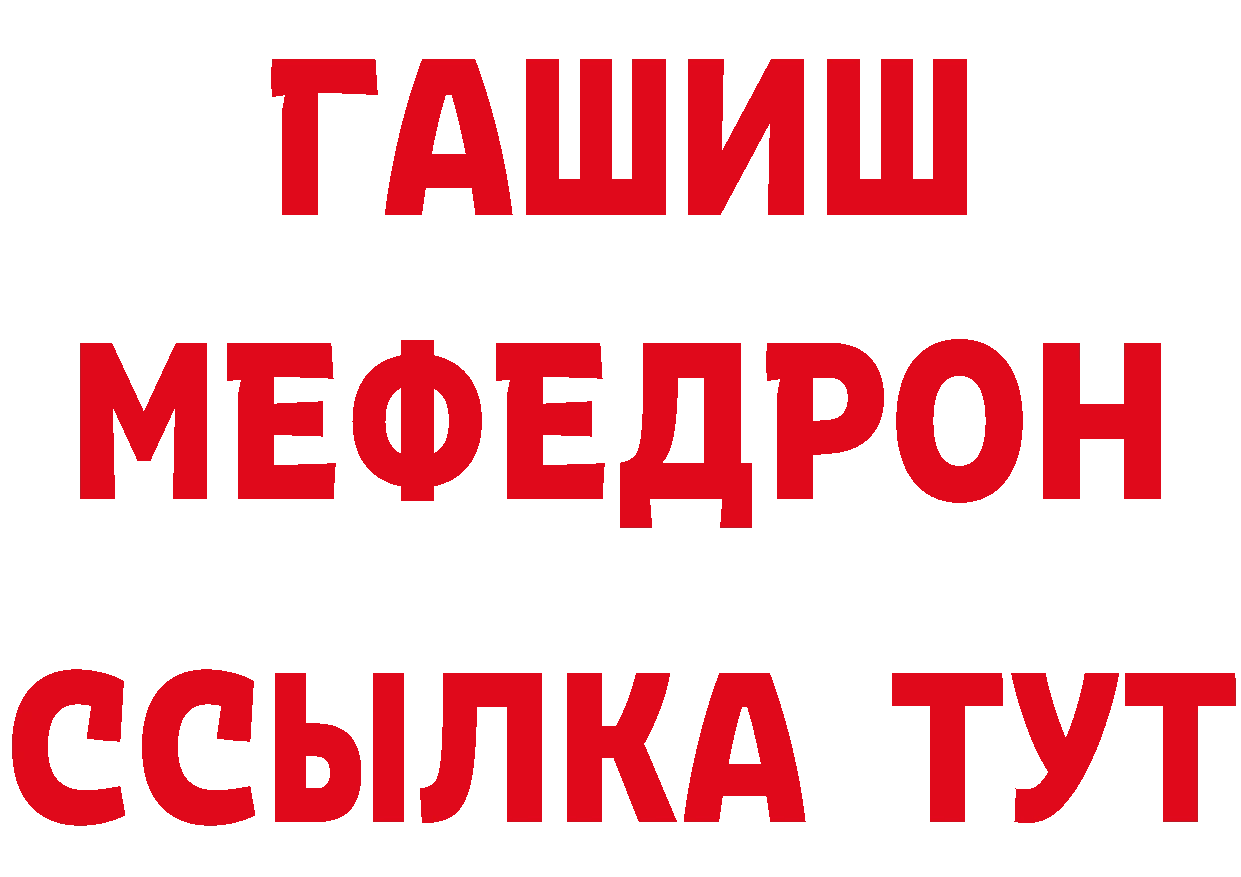 ГАШИШ
МЕФЕДРОН
ССЫЛКА ТУТ